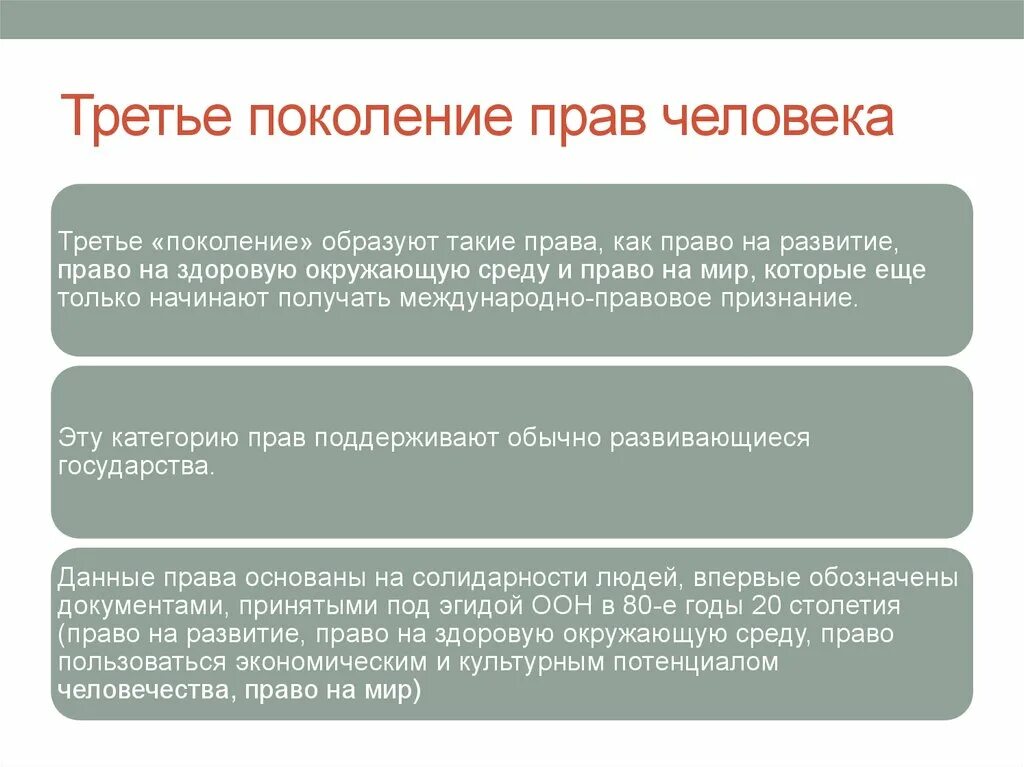 Третье поколение прав человека

Третье «поколение» образуют такие права, как право на развитие, право на здоровую окружающую среду и право на мир, которые еще только начинают получать международно-правовое признание.

Эту категорию прав поддерживают обычно развивающиеся государства.

Данные права основаны на солидарности людей, впервые обозначены документами, принятыми под эгидой ООН в 80-е годы 20 столетия (право на развитие, право на здоровую окружающую среду, право пользоваться экономическим и культурным потенциалом человечества, право на мир)